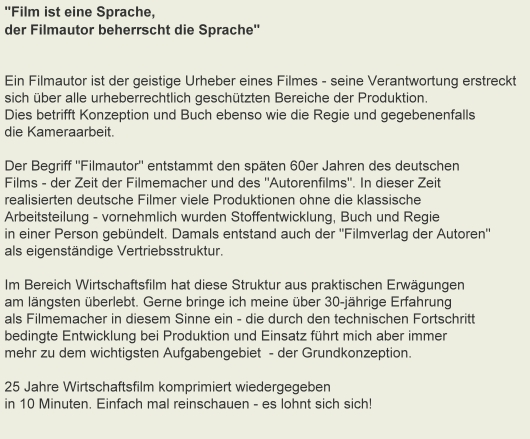 "Film ist eine Sprache,
der Filmautor beherrscht die Sprache"

Ein Filmautor ist der geistige Urheber eines Filmes - seine Verantwortung erstreckt sich über alle urheberrechtlich geschützten Bereiche der Produktion. Dies betrifft Konzeption und Buch ebenso wie die Regie und gegebenenfalls die Kameraarbeit.

Der Begriff "Filmautor" entstammt den späten 60er Jahren des deutschen Films - der Zeit der Filmemacher und des "Autorenfilms". In dieser Zeit realisierten deutsche Filmer viele Produktionen ohne die klassische Arbeitsteilung - vornehmlich wurden Stoffentwicklung, Buch und Regie in einer Person gebündelt. Damals entstand auch der "Filmverlag der Autoren" als eigenständige Vertriebsstruktur.

Im Bereich Wirtschaftsfilm hat diese Struktur aus praktischen Erwägungen am längsten überlebt. Gerne bringe ich meine über 30-jährige Erfahrung als Filmemacher in diesem Sinne ein - die durch den technischen Fortschritt bedingte Entwicklung bei Produktion und Einsatz führt mich aber immer mehr zu dem wichtigsten Aufgabengebiet - der Grundkonzeption.

25 Jahre Wirtschaftsfilm komprimiert wiedergegeben in 10 Minuten. Einfach mal reinschauen - es lohnt sich sich!